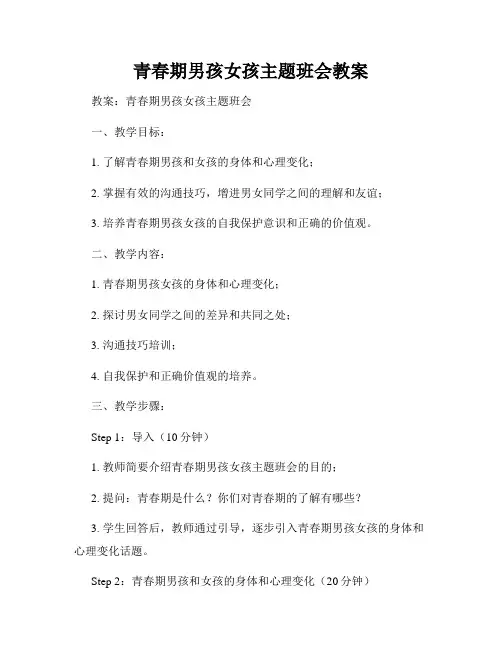 青春期男孩女孩主题班会教案

教案：青春期男孩女孩主题班会

一、教学目标：

1. 了解青春期男孩和女孩的身体和心理变化；

2. 掌握有效的沟通技巧，增进男女同学之间的理解和友谊；

3. 培养青春期男孩女孩的自我保护意识和正确的价值观。

二、教学内容：

1. 青春期男孩女孩的身体和心理变化；

2. 探讨男女同学之间的差异和共同之处；

3. 沟通技巧培训；

4. 自我保护和正确价值观的培养。

三、教学步骤：

Step 1：导入（10 分钟）

1. 教师简要介绍青春期男孩女孩主题班会的目的；

2. 提问：青春期是什么？你们对青春期的了解有哪些？

3. 学生回答后，教师通过引导，逐步引入青春期男孩女孩的身体和心理变化话题。

Step 2：青春期男孩和女孩的身体和心理变化（20 分钟）